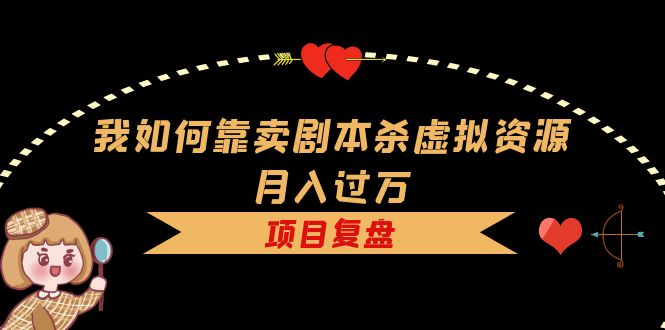 我如何靠卖剧本杀虚拟资源
月入过万

项目复盘